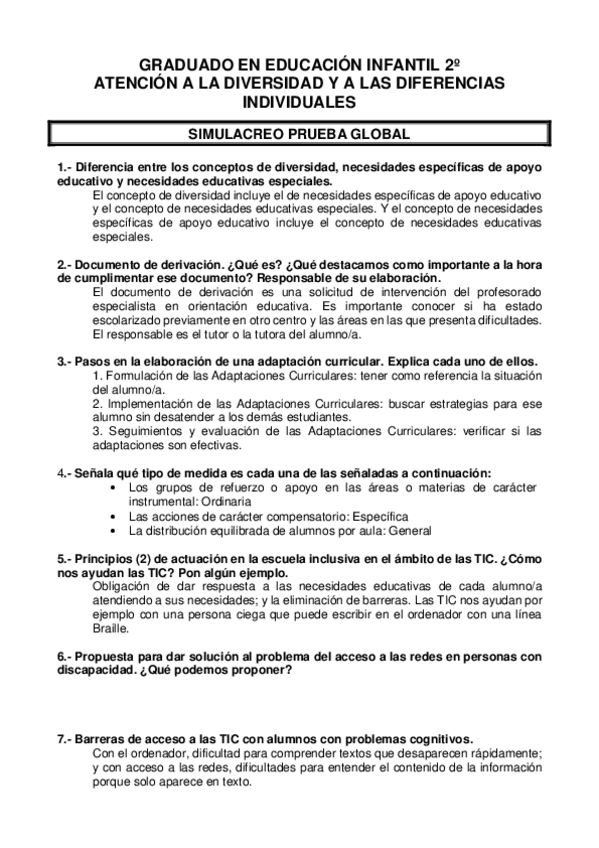 GRADUADO EN EDUCACIÓN INFANTIL 2º
ATENCIÓN A LA DIVERSIDAD Y A LAS DIFERENCIAS INDIVIDUALES

SIMULACREO PRUEBA GLOBAL

1.- Diferencia entre los conceptos de diversidad, necesidades específicas de apoyo educativo y necesidades educativas especiales.
El concepto de diversidad incluye el de necesidades específicas de apoyo educativo y el concepto de necesidades educativas especiales. Y el concepto de necesidades específicas de apoyo educativo incluye el concepto de necesidades educativas especiales.

2.- Documento de derivación. ¿Qué es? ¿Qué destacamos como importante a la hora de cumplimentar ese documento? Responsable de su elaboración.
El documento de derivación es una solicitud de intervención del profesorado especialista en orientación educativa. Es importante conocer si ha estado escolarizado previamente en otro centro y las áreas en las que presenta dificultades. El responsable es el tutor o la tutora del alumno/a.

3.- Pasos en la elaboración de una adaptación curricular. Explica cada uno de ellos.
1. Formulación de las Adaptaciones Curriculares: tener como referencia la situación del alumno/a.
2. Implementación de las Adaptaciones Curriculares: buscar estrategias para ese alumno sin desatender a los demás estudiantes.
3. Seguimientos y evaluación de las Adaptaciones Curriculares: verificar si las adaptaciones son efectivas.

4.- Señala qué tipo de medida es cada una de las señaladas a continuación:
• Los grupos de refuerzo o apoyo en las áreas o materias de carácter instrumental: Ordinaria
• Las acciones de carácter compensatorio: Específica
• La distribución equilibrada de alumnos por aula: General

5.- Principios (2) de actuación en la escuela inclusiva en el ámbito de las TIC. ¿Cómo nos ayudan las TIC? Pon algún ejemplo.
Obligación de dar respuesta a las necesidades educativas de cada alumno/a atendiendo a sus necesidades; y la eliminación de barreras. Las TIC nos ayudan por ejemplo con una persona ciega que puede escribir en el ordenador con una línea Braille.

6.- Propuesta para dar solución al problema del acceso a las redes en personas con discapacidad. ¿Qué podemos proponer?

7.- Barreras de acceso a las TIC con alumnos con problemas cognitivos.
Con el ordenador, dificultad para comprender textos que desaparecen rápidamente; y con acceso a las redes, dificultades para entender el contenido de la información porque solo aparece en texto.